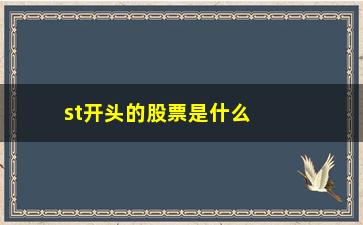 st开头的股票是什么